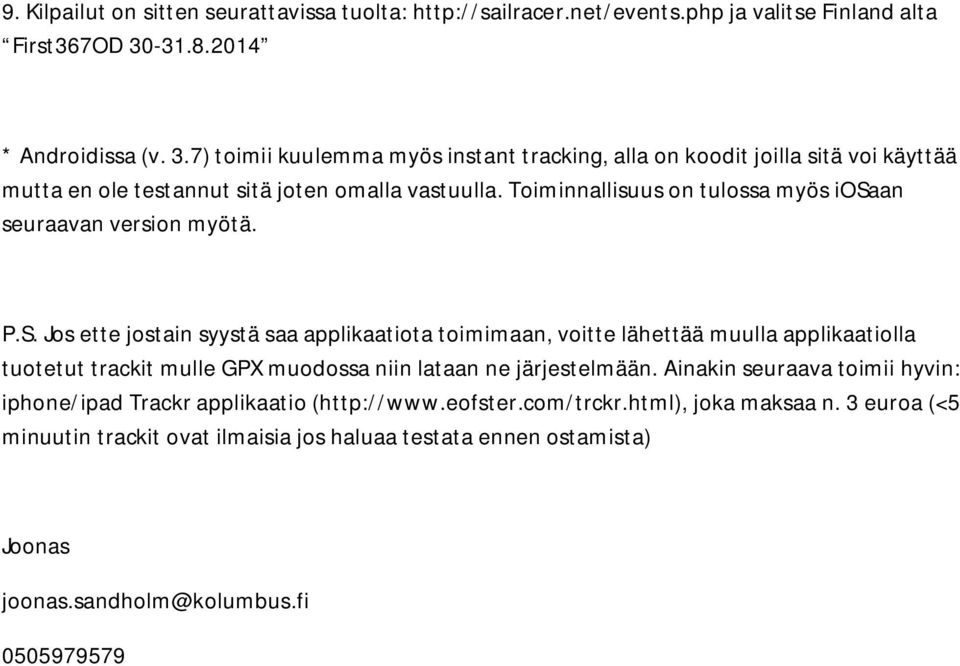 9. Kilpailut on sitten seurattavissa tuolta: http://sailracer.net/events.php ja valitse Finland alta “First367OD 30-31.8.2014”

* Androidissa (v. 3.7) toimii kuulemma myös instant tracking, alla on koodit joilla sitä voi käyttää mutta en ole testannut sitä joten omalla vastuulla. Toiminnallisuus on tulossa myös iOSaan seuraavan version myötä.

P.S. Jos ette jostain syystä saa applikaatiota toimimaan, voitte lähettää muulla applikaatiolla tuotetut trackit mulle GPX muodossa niin lataan ne järjestelmään. Ainakin seuraava toimii hyvin: iphone/ipad Trackr applikaatio (http://www.eofster.com/trckr.html), joka maksaa n. 3 euroa (<5 minuutin trackit ovat ilmaisia jos haluaa testata ennen ostamista)

Joonas

joonas.sandholm@kolumbus.fi

0505979579